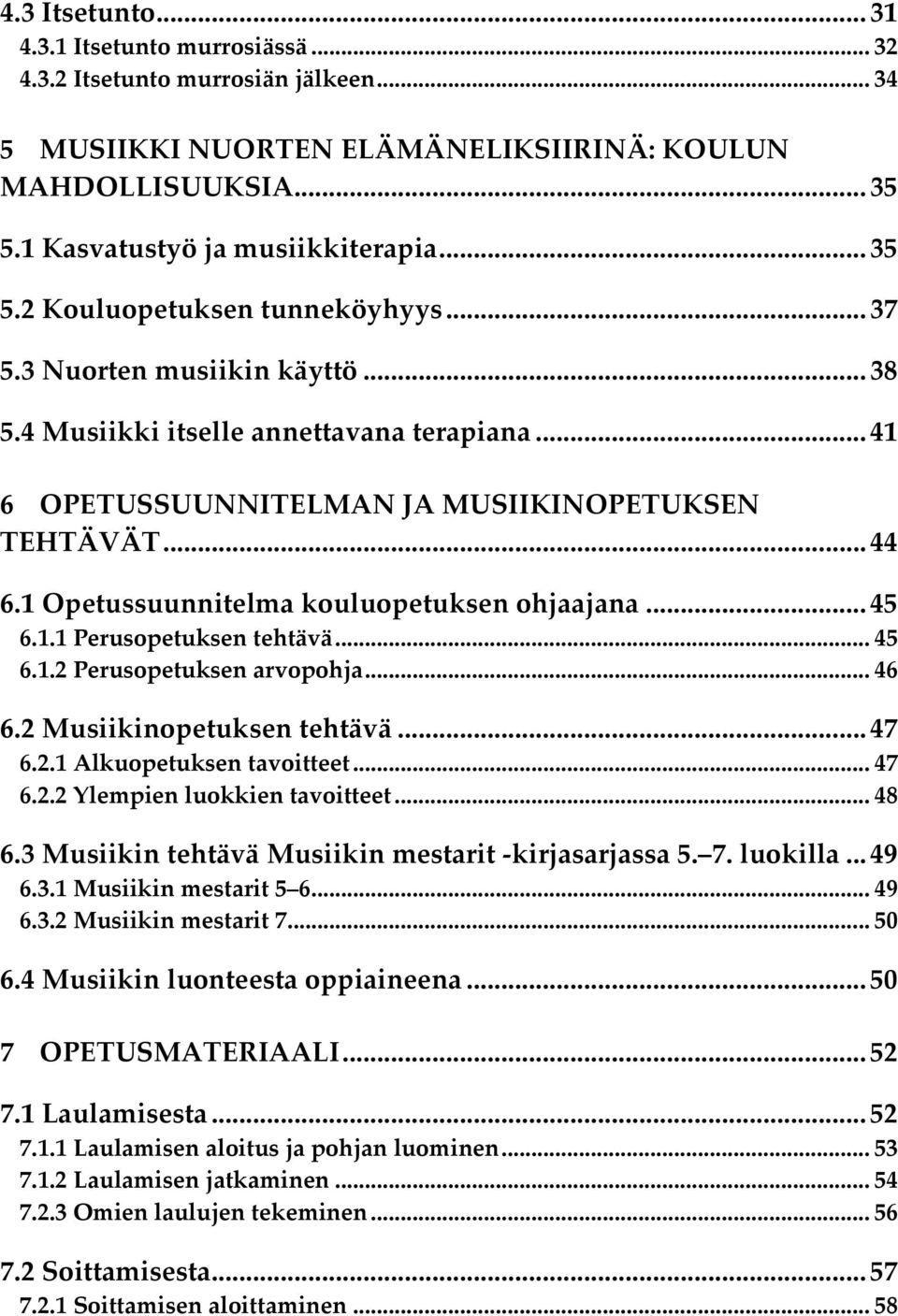 4.3 Itsetunto ... 31
4.3.1 Itsetunto murrosiässä ... 32
4.3.2 Itsetunto murrosiän jälkeen ... 34

5 MUSIIKKI NUORTEN ELÄMÄNELIKSIIRINÄ: KOULUN MAHDOLLISUUKSIA ... 35
5.1 Kasvatustyö ja musiikkiterapia ... 35
5.2 Kouluopetuksen tunneköyhyys ... 37
5.3 Nuorten musiikin käyttö ... 38
5.4 Musiikki itselle annettavana terapiana ... 41

6 OPETUSSUUNNITELMAN JA MUSIIKINOPETUKSEN TEHTÄVÄT ... 44
6.1 Opetussuunnitelma kouluopetuksen ohjaajana ... 45
6.1.1 Perusopetuksen tehtävä ... 45
6.1.2 Perusopetuksen arvopohja ... 46

6.2 Musiikinopetuksen tehtävä ... 47
6.2.1 Alkuopetuksen tavoitteet ... 47
6.2.2 Ylempien luokkien tavoitteet ... 48

6.3 Musiikin tehtävä Musiikin mestarit -kirjasarjassa 5. 7. luokilla ... 49
6.3.1 Musiikin mestarit 5 6 ... 49
6.3.2 Musiikin mestarit 7 ... 50

6.4 Musiikin luonteesta oppiaineena ... 50

7 OPETUSMATERIAALI ... 52

7.1 Laulamisesta ... 52
7.1.1 Laulamisen aloitus ja pohjan luominen ... 53
7.1.2 Laulamisen jatkaminen ... 54
7.2.3 Omien laulujen tekeminen ... 56

7.2 Soittamisesta ... 57
7.2.1 Soittamisen aloittaminen ... 58